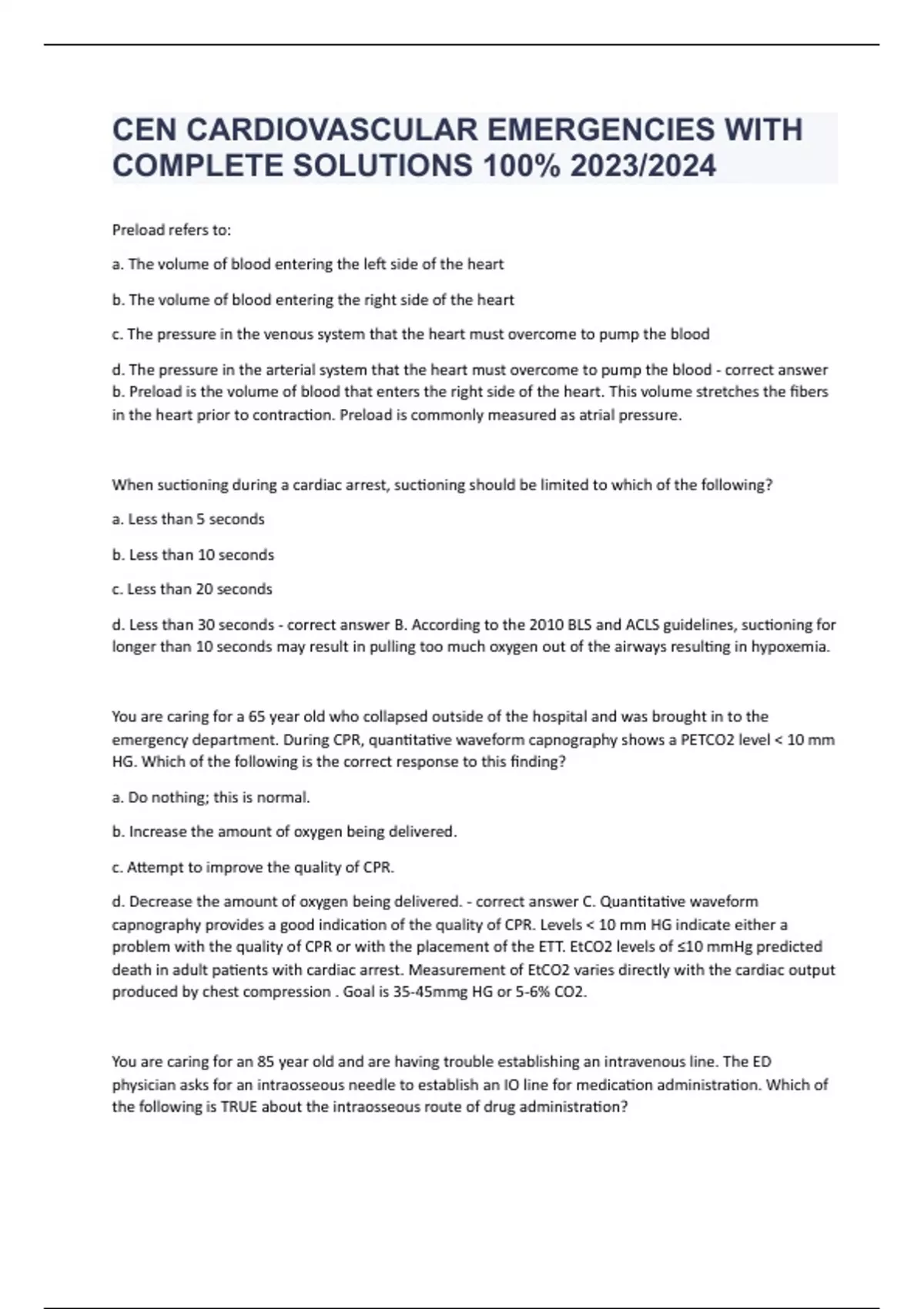 CEN CARDIOVASCULAR EMERGENCIES WITH COMPLETE SOLUTIONS 100% 2023/2024

Preload refers to:

a. The volume of blood entering the left side of the heart

b. The volume of blood entering the right side of the heart

c. The pressure in the venous system that the heart must overcome to pump the blood

d. The pressure in the arterial system that the heart must overcome to pump the blood - correct answer b. Preload is the volume of blood that enters the right side of the heart. This volume stretches the fibers in the heart prior to contraction. Preload is commonly measured as atrial pressure.

When suctioning during a cardiac arrest, suctioning should be limited to which of the following?

a. Less than 5 seconds

b. Less than 10 seconds

c. Less than 20 seconds

d. Less than 30 seconds - correct answer B. According to the 2010 BLS and ACLS guidelines, suctioning for longer than 10 seconds may result in pulling too much oxygen out of the airways resulting in hypoxemia.

You are caring for a 65 year old who collapsed outside of the hospital and was brought in to the emergency department. During CPR, quantitative waveform capnography shows a PETCO2 level < 10 mm HG. Which of the following is the correct response to this finding?

a. Do nothing; this is normal.

b. Increase the amount of oxygen being delivered.

c. Attempt to improve the quality of CPR.

d. Decrease the amount of oxygen being delivered. - correct answer C. Quantitative waveform capnography provides a good indication of the quality of CPR. Levels < 10 mm HG indicate either a problem with the quality of CPR or with the placement of the ETT. EtCO2 levels of ≤10 mmHg predicted death in adult patients with cardiac arrest. Measurement of EtCO2 varies directly with the cardiac output produced by chest compression . Goal is 35-45mmg HG or 5-6% CO2.

You are caring for an 85 year old and are having trouble establishing an intravenous line. The ED physician asks for an intraosseous needle to establish an IO line for medication administration. Which of the following is TRUE about the intraosseous route of drug administration?